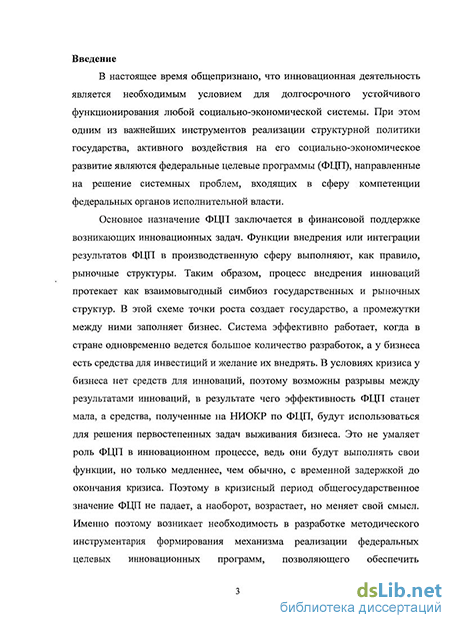 Введение

В настоящее время общепризнано, что инновационная деятельность является необходимым условием для долгосрочного устойчивого функционирования любой социально-экономической системы. При этом одним из важнейших инструментов реализации структурной политики государства, активного воздействия на его социально-экономическое развитие являются федеральные целевые программы (ФЦП), направленные на решение системных проблем, входящих в сферу компетенции федеральных органов исполнительной власти.

Основное назначение ФЦП заключается в финансовой поддержке возникающих инновационных задач. Функции внедрения или интеграции результатов ФЦП в производственную сферу выполняют, как правило, рыночные структуры. Таким образом, процесс внедрения инноваций протекает как взаимовыгодный симбиоз государственных и рыночных структур. В этой схеме точки роста создает государство, а промежутки между ними заполняет бизнес. Система эффективно работает, когда в стране одновременно ведется большое количество разработок, а у бизнеса есть средства для инвестиций и желание их внедрять. В условиях кризиса у бизнеса нет средств для инноваций, поэтому возможны разрывы между результатами инноваций, в результате чего эффективность ФЦП станет мала, а средства, полученные на НИОКР по ФЦП, будут использоваться для решения первостепенных задач выживания бизнеса. Это не умаляет роль ФЦП в инновационном процессе, ведь они будут выполнять свои функции, но только медленнее, чем обычно, с временной задержкой до окончания кризиса. Поэтому в кризисный период общегосударственное значение ФЦП не падает, а наоборот, возрастает, но меняет свой смысл. Именно поэтому возникает необходимость в разработке методического инструментария формирования механизма реализации федеральных целевых инновационных программ, позволяющего обеспечить

3

dsLib.net
библиотека диссертаций